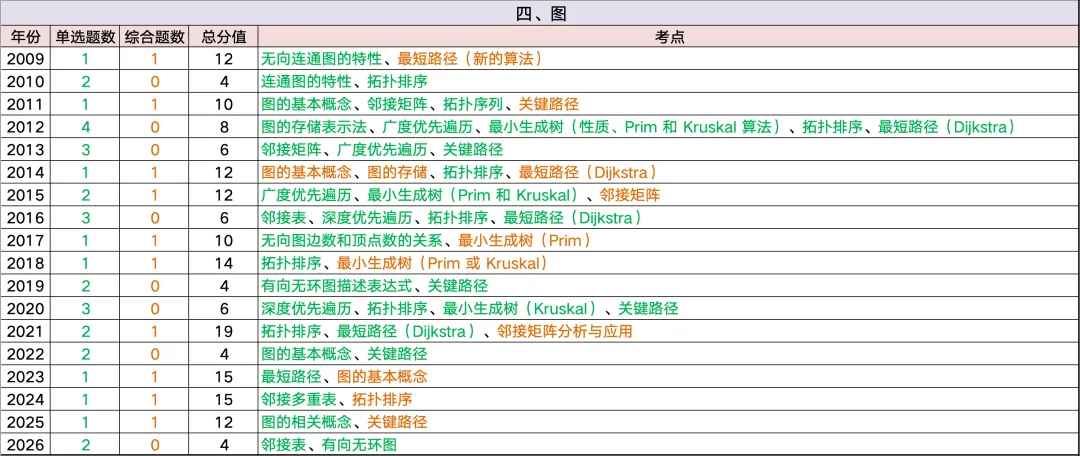 四、图

| 年份 | 单选题数 | 综合题数 | 总分值 | 考点 |
|---|---|---|---|---|
| 2009 | 1 | 1 | 12 | 无向连通图的特性、最短路径（新的算法） |
| 2010 | 2 | 0 | 4 | 连通图的特性、拓扑排序 |
| 2011 | 1 | 1 | 10 | 图的基本概念、邻接矩阵、拓扑序列、关键路径 |
| 2012 | 4 | 0 | 8 | 图的存储表示法、广度优先遍历、最小生成树（性质、Prim 和 Kruskal 算法）、拓扑排序、最短路径（Dijkstra） |
| 2013 | 3 | 0 | 6 | 邻接矩阵、广度优先遍历、关键路径 |
| 2014 | 1 | 1 | 12 | 图的基本概念、图的存储、拓扑排序、最短路径（Dijkstra） |
| 2015 | 2 | 1 | 12 | 广度优先遍历、最小生成树（Prim 和 Kruskal）、邻接矩阵 |
| 2016 | 3 | 0 | 6 | 邻接表、深度优先遍历、拓扑排序、最短路径（Dijkstra） |
| 2017 | 1 | 1 | 10 | 无向图边数和顶点数的关系、最小生成树（Prim） |
| 2018 | 1 | 1 | 14 | 拓扑排序、最小生成树（Prim 或 Kruskal） |
| 2019 | 2 | 0 | 4 | 有向无环图描述表达式、关键路径 |
| 2020 | 3 | 0 | 6 | 深度优先遍历、拓扑排序、最小生成树（Kruskal）、关键路径 |
| 2021 | 2 | 1 | 19 | 拓扑排序、最短路径（Dijkstra）、邻接矩阵分析与应用 |
| 2022 | 2 | 0 | 4 | 图的基本概念、关键路径 |
| 2023 | 1 | 1 | 15 | 最短路径、图的基本概念 |
| 2024 | 1 | 1 | 15 | 邻接多重表、拓扑排序 |
| 2025 | 1 | 1 | 12 | 图的相关概念、关键路径 |
| 2026 | 2 | 0 | 4 | 邻接表、有向无环图 |